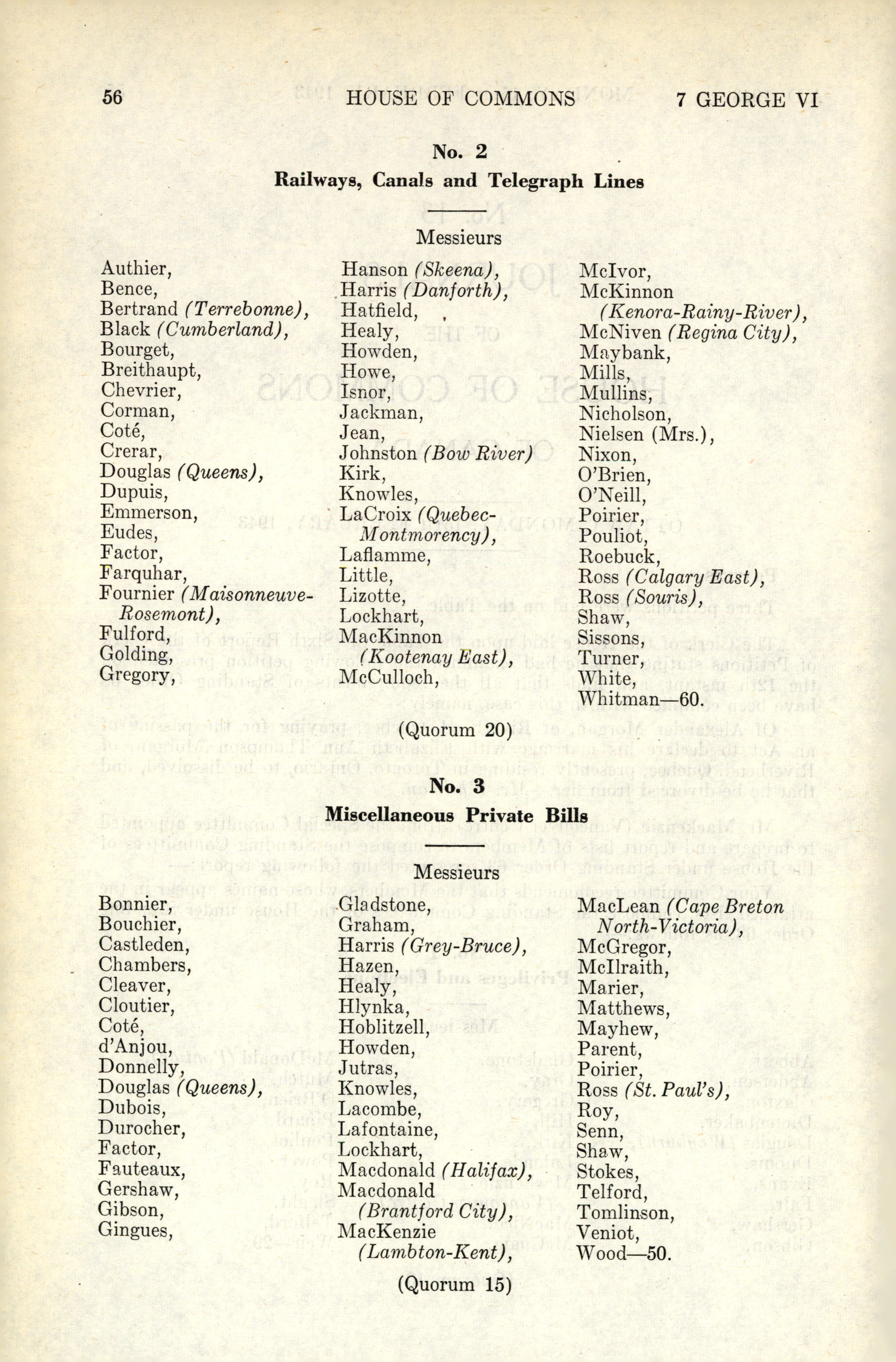 56 HOUSE OF COMMONS 7 GEORGE VI

No. 2

Railways, Canals and Telegraph Lines

Messieurs

Authier,
Bence,
Bertrand (Terrebonne),
Black (Cumberland),
Bourget,
Breithaupt,
Chevrier,
Corman,
Coté,
Crerar,
Douglas (Queens),
Dupuis,
Emmerson,
Eudes,
Factor,
Farquhar,
Fournier (Maisonneuve-Rosemont),
Fulford,
Golding,
Gregory,

Hanson (Skeena),
Harris (Danforth),
Hatfield,
Healy,
Howden,
Howe,
Isnor,
Jackman,
Jean,
Johnston (Bow River)
Kirk,
Knowles,
LaCroix (Quebec-Montmorency),
Laflamme,
Little,
Lizotte,
Lockhart,
MacKinnon (Kootenay East),
McCulloch,

McIvor,
McKinnon (Kenora-Rainy-River),
McNiven (Regina City),
Maybank,
Mills,
Mullins,
Nicholson,
Nielsen (Mrs.),
Nixon,
O'Brien,
O'Neill,
Poirier,
Pouliot,
Roebuck,
Ross (Calgary East),
Ross (Souris),
Shaw,
Sissons,
Turner,
White,
Whitman—60.

(Quorum 20)

No. 3

Miscellaneous Private Bills

Messieurs

Bonnier,
Bouchier,
Castleden,
Chambers,
Cleaver,
Cloutier,
Coté,
d'Anjou,
Donnelly,
Douglas (Queens),
Dubois,
Durocher,
Factor,
Fauteaux,
Gershaw,
Gibson,
Gingues,

Gladstone,
Graham,
Harris (Grey-Bruce),
Hazen,
Healy,
Hlynka,
Hoblitzell,
Howden,
Jutras,
Knowles,
Lacombe,
Lafontaine,
Lockhart,
Macdonald (Halifax),
Macdonald (Brantford City),
MacKenzie (Lambton-Kent),

MacLean (Cape Breton North-Victoria),
McGregor,
McIlraith,
Marier,
Matthews,
Mayhew,
Parent,
Poirier,
Ross (St. Paul's),
Roy,
Senn,
Shaw,
Stokes,
Telford,
Tomlinson,
Veniot,
Wood—50.

(Quorum 15)